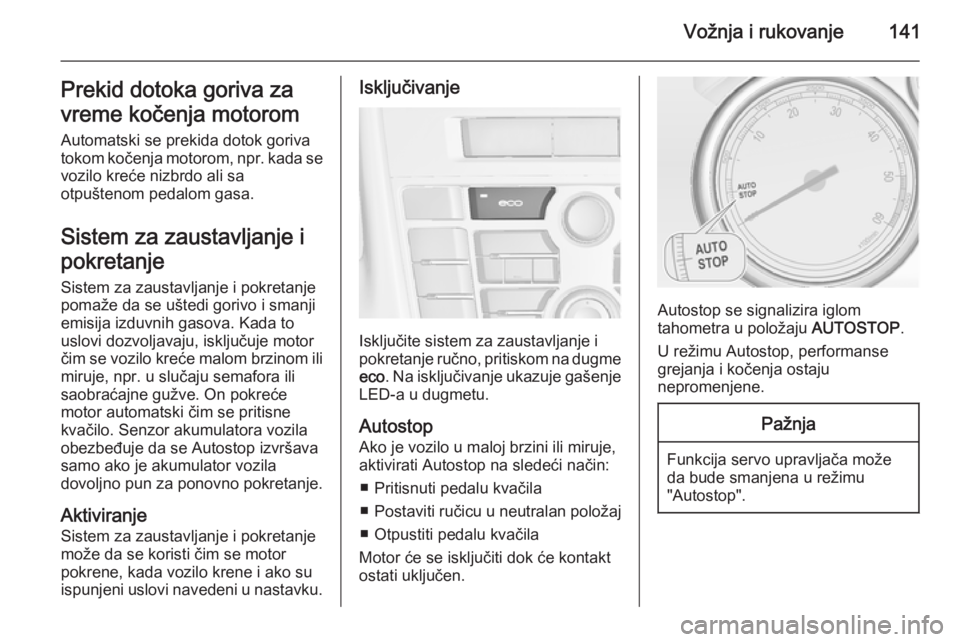 Vožnja i rukovanje 141

Prekid dotoka goriva za vreme kočenja motorom

Automatski se prekida dotok goriva tokom kočenja motorom, npr. kada se vozilo kreće nizbrdo ali sa otpuštenom pedalom gasa.

Sistem za zaustavljanje i pokretanje

Sistem za zaustavljanje i pokretanje pomaže da se uštedi gorivo i smanji emisija izduvnih gasova. Kada to uslovi dozvoljavaju, isključuje motor čim se vozilo kreće malom brzinom ili miruje, npr. u slučaju semafora ili saobraćajne gužve. On pokreće motor automatski čim se pritisne kvačilo. Senzor akumulatora vozila obezbeđuje da se Autostop izvršava samo ako je akumulator vozila dovoljno pun za ponovno pokretanje.

Aktiviranje

Sistem za zaustavljanje i pokretanje može da se koristi čim se motor pokrene, kada vozilo krene i ako su ispunjeni uslovi navedeni u nastavku.

Isključivanje

eco

Isključite sistem za zaustavljanje i pokretanje ručno, pritiskom na dugme eco. Na isključivanje ukazuje gašenje LED-a u dugmetu.

Autostop

Ako je vozilo u maloj brzini ili miruje, aktivirati Autostop na sledeći način:

■ Pritisnuti pedalu kvačila
■ Postaviti ručicu u neutralan položaj
■ Otpustiti pedalu kvačila

Motor će se isključiti dok će kontakt ostati uključen.

10 20 30 40 50 60
AUTO STOP
AUTO STOP

Autostop se signalizira iglom tahometra u položaju AUTOSTOP.

U režimu Autostop, performanse grejanja i kočenja ostaju nepromenjene.

Pažnja

Funkcija servo upravljača može da bude smanjena u režimu "Autostop".

carmanualsonline.info